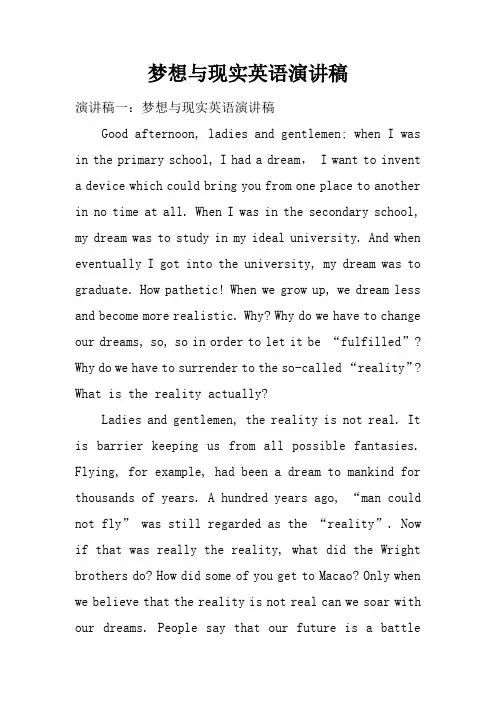 梦想与现实英语演讲稿

演讲稿一：梦想与现实英语演讲稿

Good afternoon, ladies and gentlemen: when I was in the primary school, I had a dream， I want to invent a device which could bring you from one place to another in no time at all. When I was in the secondary school, my dream was to study in my ideal university. And when eventually I got into the university, my dream was to graduate. How pathetic! When we grow up, we dream less and become more realistic. Why? Why do we have to change our dreams, so, so in order to let it be “fulfilled”? Why do we have to surrender to the so-called “reality”? What is the reality actually?

Ladies and gentlemen, the reality is not real. It is barrier keeping us from all possible fantasies. Flying, for example, had been a dream to mankind for thousands of years. A hundred years ago, “man could not fly” was still regarded as the “reality”. Now if that was really the reality, what did the Wright brothers do? How did some of you get to Macao? Only when we believe that the reality is not real can we soar with our dreams. People say that our future is a battle